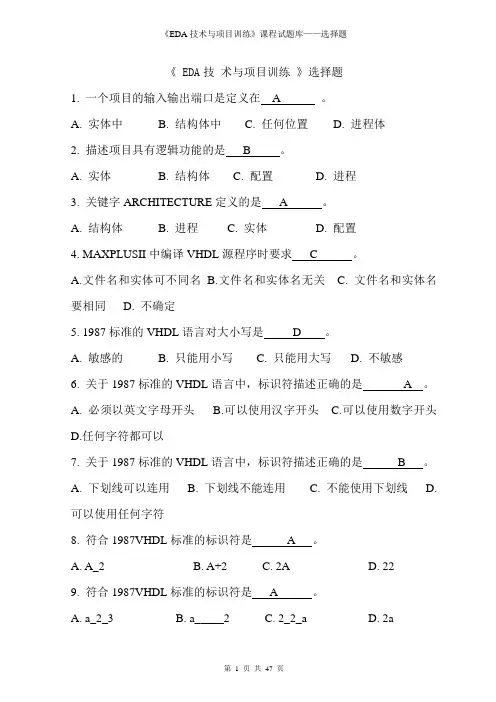 《EDA 技术与项目训练》课程试题库——选择题

《 EDA 技 术与项目训练 》选择题

1. 一个项目的输入输出端口是定义在 A 。

A. 实体中 B. 结构体中 C. 任何位置 D. 进程体

2. 描述项目具有逻辑功能的是 B 。

A. 实体 B. 结构体 C. 配置 D. 进程

3. 关键字 ARCHITECTURE 定义的是 A 。

A. 结构体 B. 进程 C. 实体 D. 配置

4. MAXPLUSII 中编译 VHDL 源程序时要求 C 。

A.文件名和实体可不同名 B.文件名和实体名无关 C. 文件名和实体名要相同 D. 不确定

5. 1987 标准的 VHDL 语言对大小写是 D 。

A. 敏感的 B. 只能用小写 C. 只能用大写 D. 不敏感

6. 关于 1987 标准的 VHDL 语言中，标识符描述正确的是 A 。

A. 必须以英文字母开头 B.可以使用汉字开头 C.可以使用数字开头 D.任何字符都可以

7. 关于 1987 标准的 VHDL 语言中，标识符描述正确的是 B 。

A. 下划线可以连用 B. 下划线不能连用 C. 不能使用下划线 D. 可以使用任何字符

8. 符合 1987VHDL 标准的标识符是 A 。

A. A_2 B. A+2 C. 2A D. 22

9. 符合 1987VHDL 标准的标识符是 A 。

A. a_2_3 B. a_____2 C. 2_2_a D. 2a

第 1 页 共 47 页